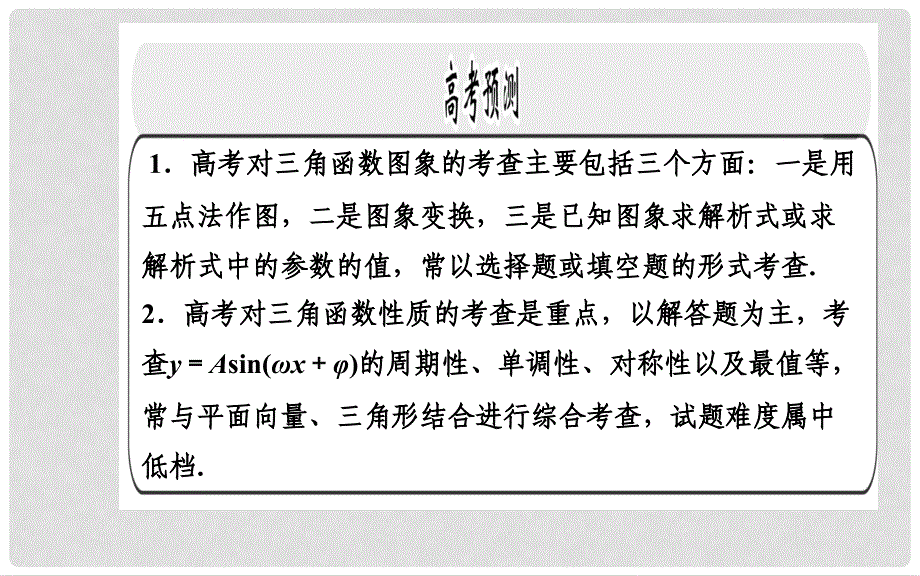 高考预测

1．高考对三角函数图象的考查主要包括三个方面：一是用五点法作图，二是图象变换，三是已知图象求解析式或求解析式中的参数的值，常以选择题或填空题的形式考查.

2．高考对三角函数性质的考查是重点，以解答题为主，考查$y=A\sin(\omega x+\varphi)$的周期性、单调性、对称性以及最值等，常与平面向量、三角形结合进行综合考查，试题难度属中低档.